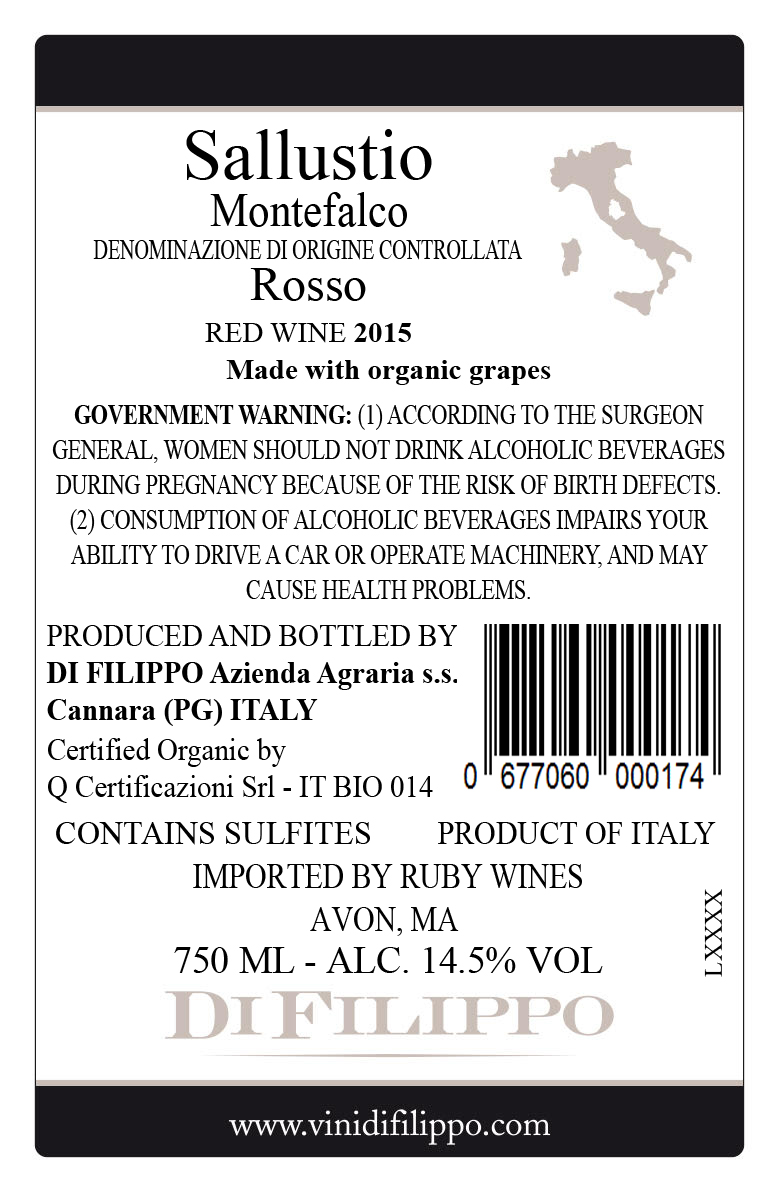 Sallustio
Montefalco
DENOMINAZIONE DI ORIGINE CONTROLLATA
Rosso
RED WINE 2015
Made with organic grapes

GOVERNMENT WARNING: (1) ACCORDING TO THE SURGEON GENERAL, WOMEN SHOULD NOT DRINK ALCOHOLIC BEVERAGES DURING PREGNANCY BECAUSE OF THE RISK OF BIRTH DEFECTS. (2) CONSUMPTION OF ALCOHOLIC BEVERAGES IMPAIRS YOUR ABILITY TO DRIVE A CAR OR OPERATE MACHINERY, AND MAY CAUSE HEALTH PROBLEMS.

PRODUCED AND BOTTLED BY
DI FILIPPO Azienda Agraria s.s.
Cannara (PG) ITALY
Certified Organic by
Q Certificazioni Srl - IT BIO 014

0 677060 000174

CONTAINS SULFITES PRODUCT OF ITALY
IMPORTED BY RUBY WINES
AVON, MA
750 ML - ALC. 14.5% VOL

LXXXX

DI FILIPPO

www.vinidifilippo.com